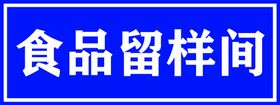 食品留样间